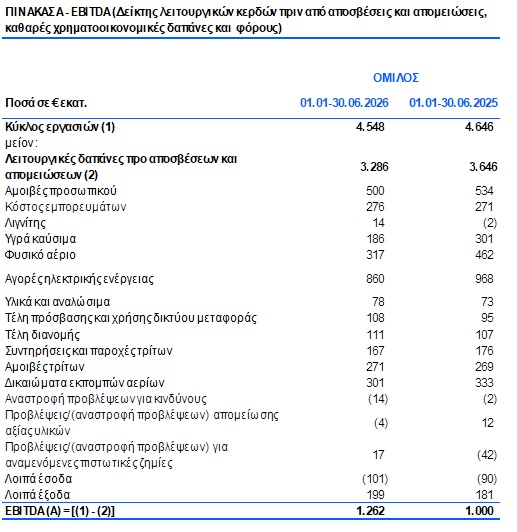 ΠΙΝΑΚΑΣ Α - EBITDA (Δείκτης λειτουργικών κερδών πριν από αποσβέσεις και απομειώσεις, καθαρές χρηματοοικονομικές δαπάνες και φόρους)

| | ΟΜΙΛΟΣ | |
|---|---|---|
| Ποσά σε € εκατ. | 01.01-30.06.2026 | 01.01-30.06.2025 |
| Κύκλος εργασιών (1) | 4.548 | 4.646 |
| μείον: | | |
| Λειτουργικές δαπάνες προ αποσβέσεων και απομειώσεων (2) | 3.286 | 3.646 |
| Αμοιβές προσωπικού | 500 | 534 |
| Κόστος εμπορευμάτων | 276 | 271 |
| Λιγνίτης | 14 | (2) |
| Υγρά καύσιμα | 186 | 301 |
| Φυσικό αέριο | 317 | 462 |
| Αγορές ηλεκτρικής ενέργειας | 860 | 968 |
| Υλικά και αναλώσιμα | 78 | 73 |
| Τέλη πρόσβασης και χρήσης δικτύου μεταφοράς | 108 | 95 |
| Τέλη διανομής | 111 | 107 |
| Συντηρήσεις και παροχές τρίτων | 167 | 176 |
| Αμοιβές τρίτων | 271 | 269 |
| Δικαιώματα εκπομπών αερίων | 301 | 333 |
| Αναστροφή προβλέψεων για κινδύνους | (14) | (2) |
| Προβλέψεις/(αναστροφή προβλέψεων) απομείωσης αξίας υλικών | (4) | 12 |
| Προβλέψεις/(αναστροφή προβλέψεων) για αναμενόμενες πιστωτικές ζημίες | 17 | (42) |
| Λοιπά έσοδα | (101) | (90) |
| Λοιπά έξοδα | 199 | 181 |
| EBITDA (A) = [(1) - (2)] | 1.262 | 1.000 |